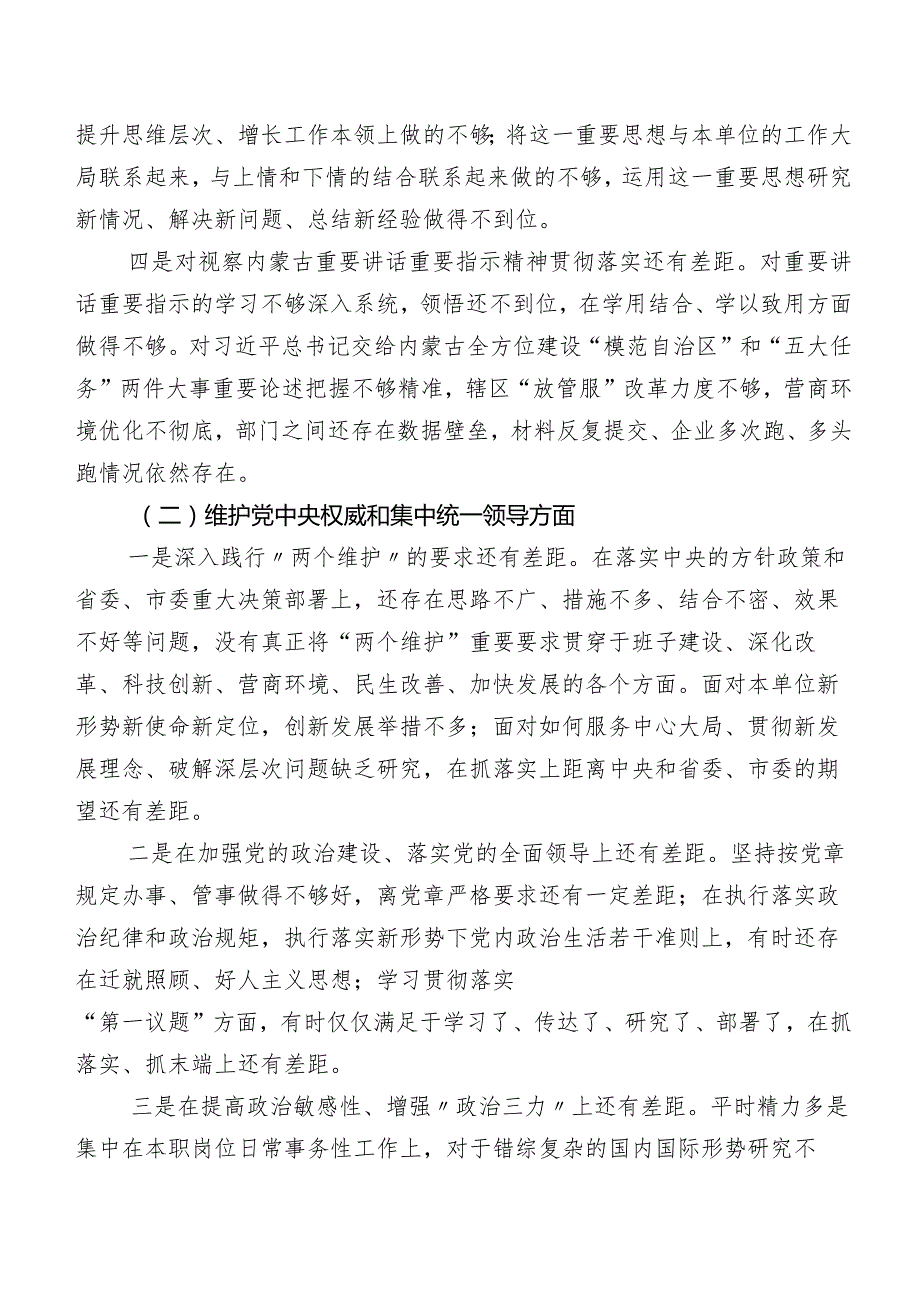 提升思维层次、增长工作本领上做的不够;将这一重要思想与本单位的工作大局联系起来，与上情和下情的结合联系起来做的不够，运用这一重要思想研究新情况、解决新问题、总结新经验做得不到位。

四是对视察内蒙古重要讲话重要指示精神贯彻落实还有差距。对重要讲话重要指示的学习不够深入系统，领悟还不到位，在学用结合、学以致用方面做得不够。对习近平总书记交给内蒙古全方位建设“模范自治区”和“五大任务”两件大事重要论述把握不够精准，辖区“放管服”改革力度不够，营商环境优化不彻底，部门之间还存在数据壁垒，材料反复提交、企业多次跑、多头跑情况依然存在。

（二）维护党中央权威和集中统一领导方面

一是深入践行〃两个维护〃的要求还有差距。在落实中央的方针政策和省委、市委重大决策部署上，还存在思路不广、措施不多、结合不密、效果不好等问题，没有真正将“两个维护”重要要求贯穿于班子建设、深化改革、科技创新、营商环境、民生改善、加快发展的各个方面。面对本单位新形势新使命新定位，创新发展举措不多；面对如何服务中心大局、贯彻新发展理念、破解深层次问题缺乏研究，在抓落实上距离中央和省委、市委的期望还有差距。

二是在加强党的政治建设、落实党的全面领导上还有差距。坚持按党章规定办事、管事做得不够好，离党章严格要求还有一定差距；在执行落实政治纪律和政治规矩，执行落实新形势下党内政治生活若干准则上，有时还存在迁就照顾、好人主义思想；学习贯彻落实“第一议题”方面，有时仅仅满足于学习了、传达了、研究了、部署了，在抓落实、抓末端上还有差距。

三是在提高政治敏感性、增强〃政治三力〃上还有差距。平时精力多是集中在本职岗位日常事务性工作上，对于错综复杂的国内国际形势研究不